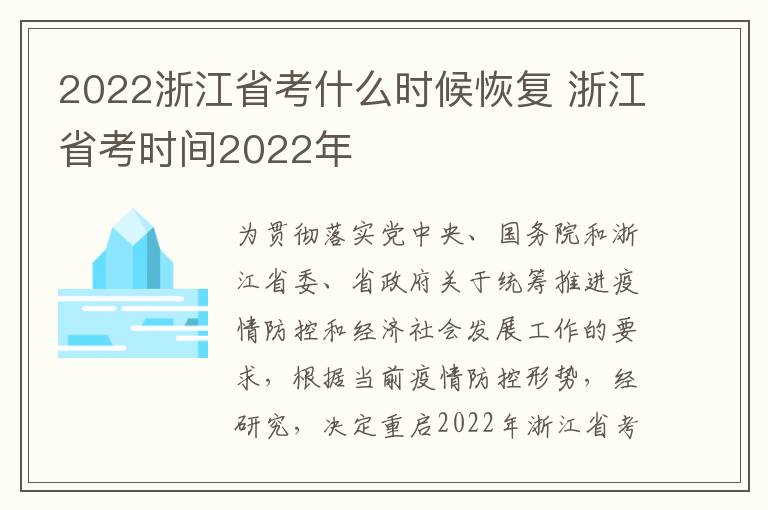 2022浙江省考什么时候恢复 浙江省考时间2022年

为贯彻落实党中央、国务院和浙江省委、省政府关于统筹推进疫情防控和经济社会发展工作的要求，根据当前疫情防控形势，经研究，决定重启2022年浙江省考